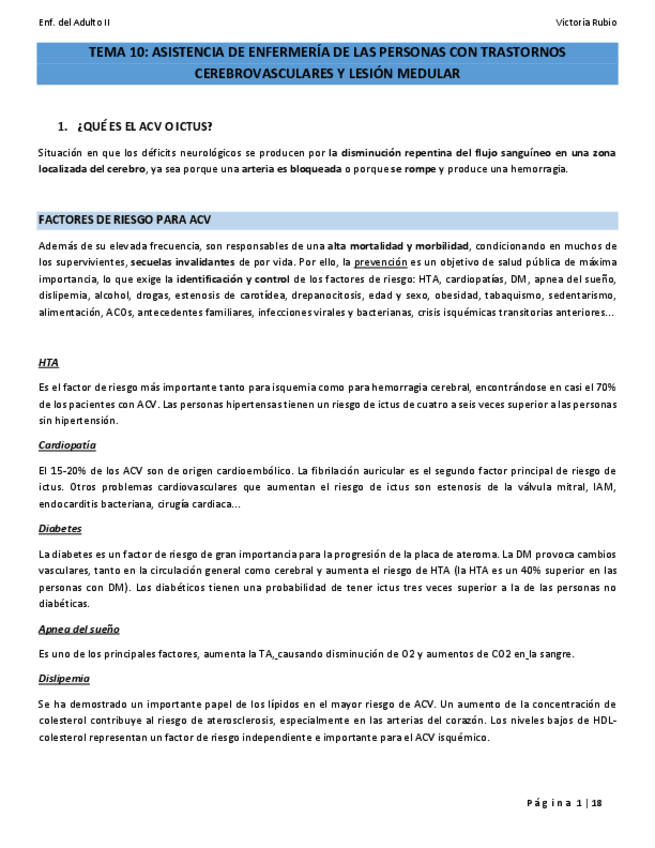 Enf. del Adulto II

Victoria Rubio

TEMA 10: ASISTENCIA DE ENFERMERÍA DE LAS PERSONAS CON TRASTORNOS CEREBROVASCULARES Y LESIÓN MEDULAR

1. ¿QUÉ ES EL ACV O ICTUS?

Situación en que los déficits neurológicos se producen por la disminución repentina del flujo sanguíneo en una zona localizada del cerebro, ya sea porque una arteria es bloqueada o porque se rompe y produce una hemorragia.

FACTORES DE RIESGO PARA ACV

Además de su elevada frecuencia, son responsables de una alta mortalidad y morbilidad, condicionando en muchos de los supervivientes, secuelas invalidantes de por vida. Por ello, la prevención es un objetivo de salud pública de máxima importancia, lo que exige la identificación y control de los factores de riesgo: HTA, cardiopatías, DM, apnea del sueño, dislipemia, alcohol, drogas, estenosis de carotídea, drepanocitosis, edad y sexo, obesidad, tabaquismo, sedentarismo, alimentación, ACOs, antecedentes familiares, infecciones virales y bacterianas, crisis isquémicas transitorias anteriores...

HTA

Es el factor de riesgo más importante tanto para isquemia como para hemorragia cerebral, encontrándose en casi el 70% de los pacientes con ACV. Las personas hipertensas tienen un riesgo de ictus de cuatro a seis veces superior a las personas sin hipertensión.

Cardiopatía

El 15-20% de los ACV son de origen cardioembólico. La fibrilación auricular es el segundo factor principal de riesgo de ictus. Otros problemas cardiovasculares que aumentan el riesgo de ictus son estenosis de la válvula mitral, IAM, endocarditis bacteriana, cirugía cardiaca...

Diabetes

La diabetes es un factor de riesgo de gran importancia para la progresión de la placa de ateroma. La DM provoca cambios vasculares, tanto en la circulación general como cerebral y aumenta el riesgo de HTA (la HTA es un 40% superior en las personas con DM). Los diabéticos tienen una probabilidad de tener ictus tres veces superior a la de las personas no diabéticas.

Apnea del sueño

Es uno de los principales factores, aumenta la TA, causando disminución de O2 y aumentos de CO2 en la sangre.

Dislipemia

Se ha demostrado un importante papel de los lípidos en el mayor riesgo de ACV. Un aumento de la concentración de colesterol contribuye al riesgo de aterosclerosis, especialmente en las arterias del corazón. Los niveles bajos de HDL-colesterol representan un factor de riesgo independiente e importante para el ACV isquémico.

Página 1 | 18